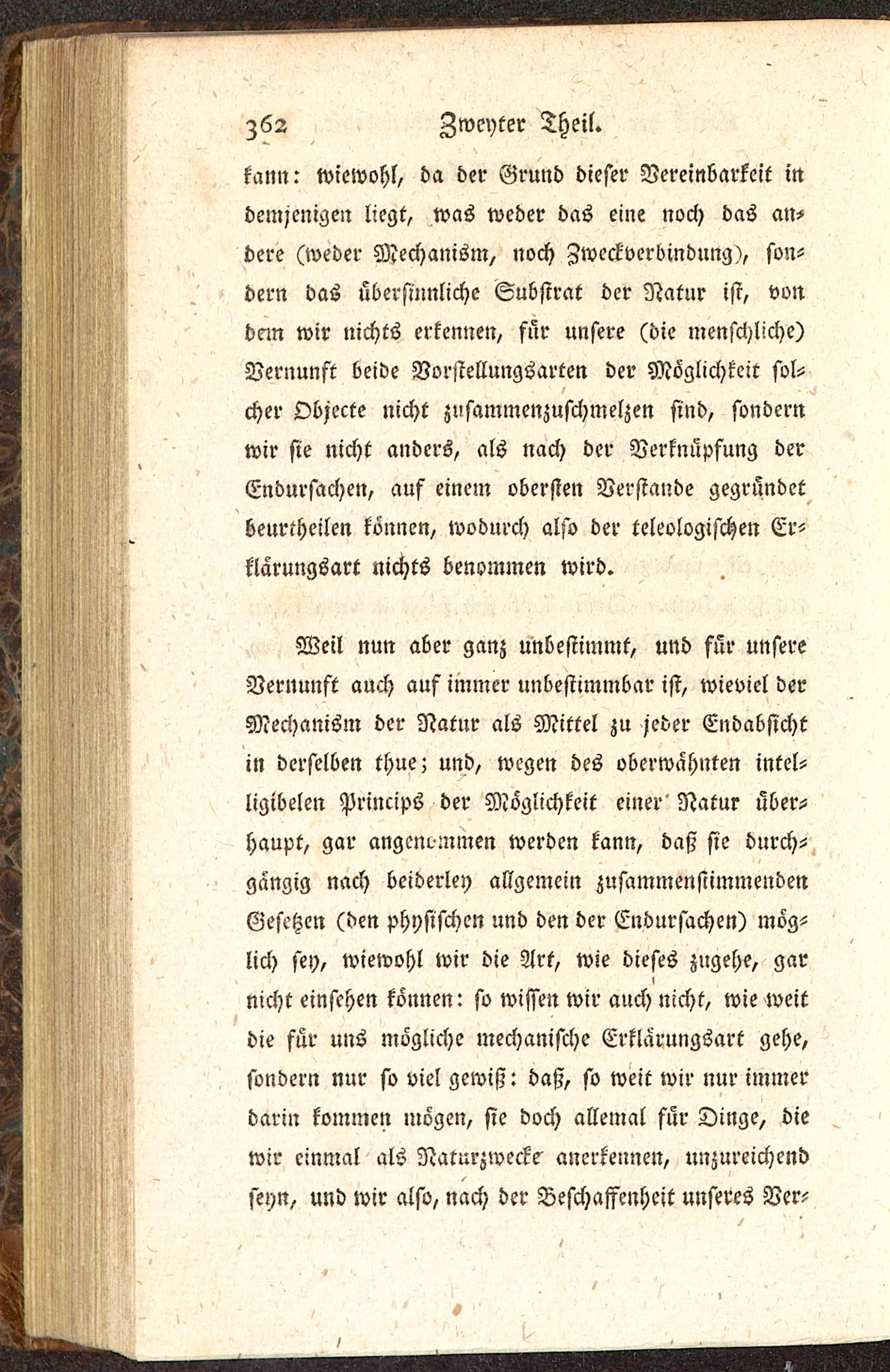 362 Zweyter Theil.

kann: wiewohl, da der Grund dieser Vereinbarkeit in demjenigen liegt, was weder das eine noch das andere (weder Mechanism, noch Zweckverbindung), sondern das übersinnliche Substrat der Natur ist, von dem wir nichts erkennen, für unsere (die menschliche) Vernunft beide Vorstellungsarten der Möglichkeit solcher Objecte nicht zusammenzuschmelzen sind, sondern wir sie nicht anders, als nach der Verknüpfung der Endursachen, auf einem obersten Verstande gegründet beurtheilen können, wodurch also der teleologischen Erklärungsart nichts benommen wird.

Weil nun aber ganz unbestimmt, und für unsere Vernunft auch auf immer unbestimmbar ist, wieviel der Mechanism der Natur als Mittel zu jeder Endabsicht in derselben thue; und, wegen des oberwähnten intelligibelen Princips der Möglichkeit einer Natur überhaupt, gar angenommen werden kann, daß sie durchgängig nach beiderley allgemein zusammenstimmenden Gesetzen (den physischen und den der Endursachen) möglich sey, wiewohl wir die Art, wie dieses zugehe, gar nicht einsehen können: so wissen wir auch nicht, wie weit die für uns mögliche mechanische Erklärungsart gehe, sondern nur so viel gewiß: daß, so weit wir nur immer darin kommen mögen, sie doch allemal für Dinge, die wir einmal als Naturzwecke anerkennen, unzureichend seyn, und wir also, nach der Beschaffenheit unseres Ver-